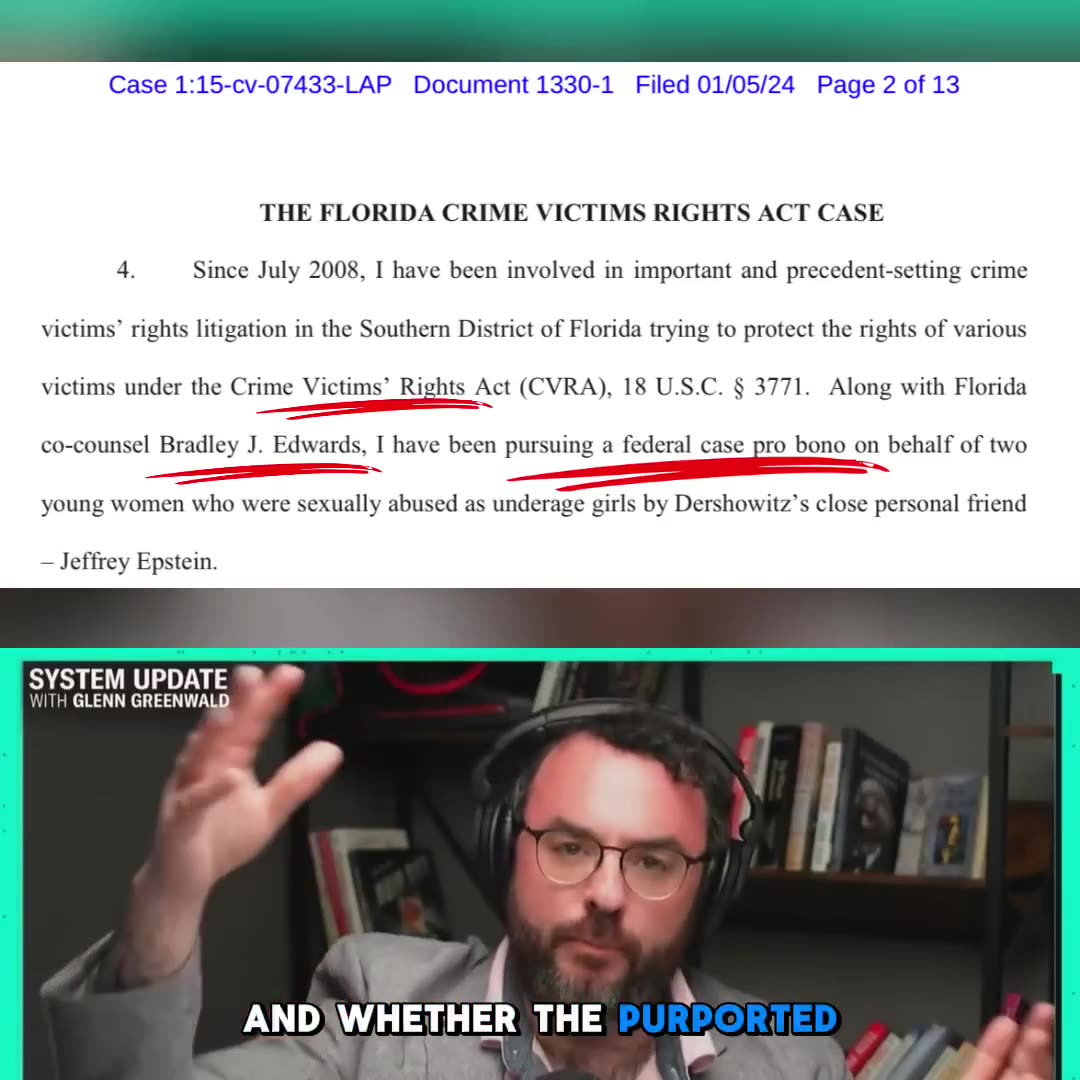 Case 1:15-cv-07433-LAP Document 1330-1 Filed 01/05/24 Page 2 of 13

THE FLORIDA CRIME VICTIMS RIGHTS ACT CASE

4. Since July 2008, I have been involved in important and precedent-setting crime victims' rights litigation in the Southern District of Florida trying to protect the rights of various victims under the Crime Victims' Rights Act (CVRA), 18 U.S.C. § 3771. Along with Florida co-counsel Bradley J. Edwards, I have been pursuing a federal case pro bono on behalf of two young women who were sexually abused as underage girls by Dershowitz's close personal friend – Jeffrey Epstein.

SYSTEM UPDATE
WITH GLENN GREENWALD

AND WHETHER THE PURPORTED